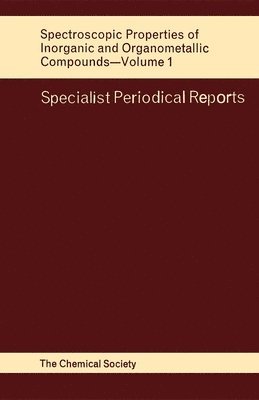 Spectroscopic Properties of Inorganic and Organometallic Compounds—Volume 1

Specialist Periodical Reports

The Chemical Society